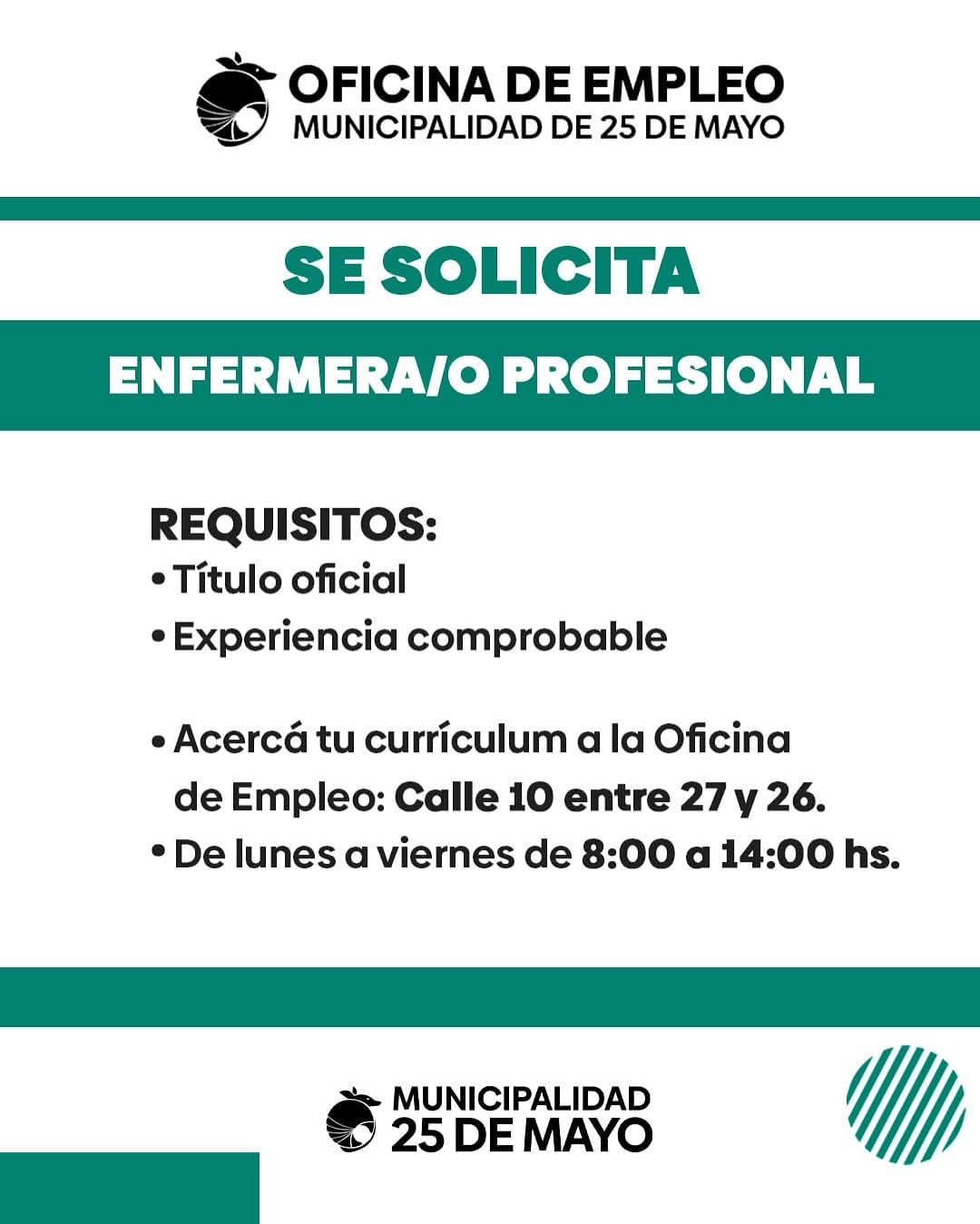 OFICINA DE EMPLEO
MUNICIPALIDAD DE 25 DE MAYO

SE SOLICITA

ENFERMERA/O PROFESIONAL

REQUISITOS:
• Título oficial
• Experiencia comprobable

• Acercá tu currículum a la Oficina de Empleo: Calle 10 entre 27 y 26.
• De lunes a viernes de 8:00 a 14:00 hs.

MUNICIPALIDAD
25 DE MAYO